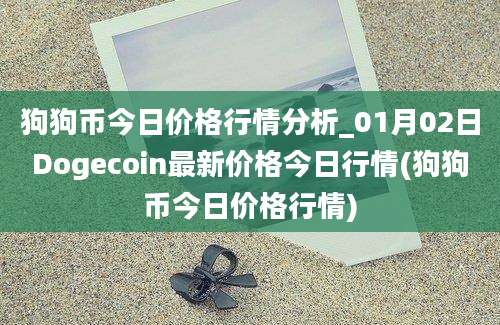 狗狗币今日价格行情分析_01月02日Dogecoin最新价格今日行情(狗狗币今日价格行情)